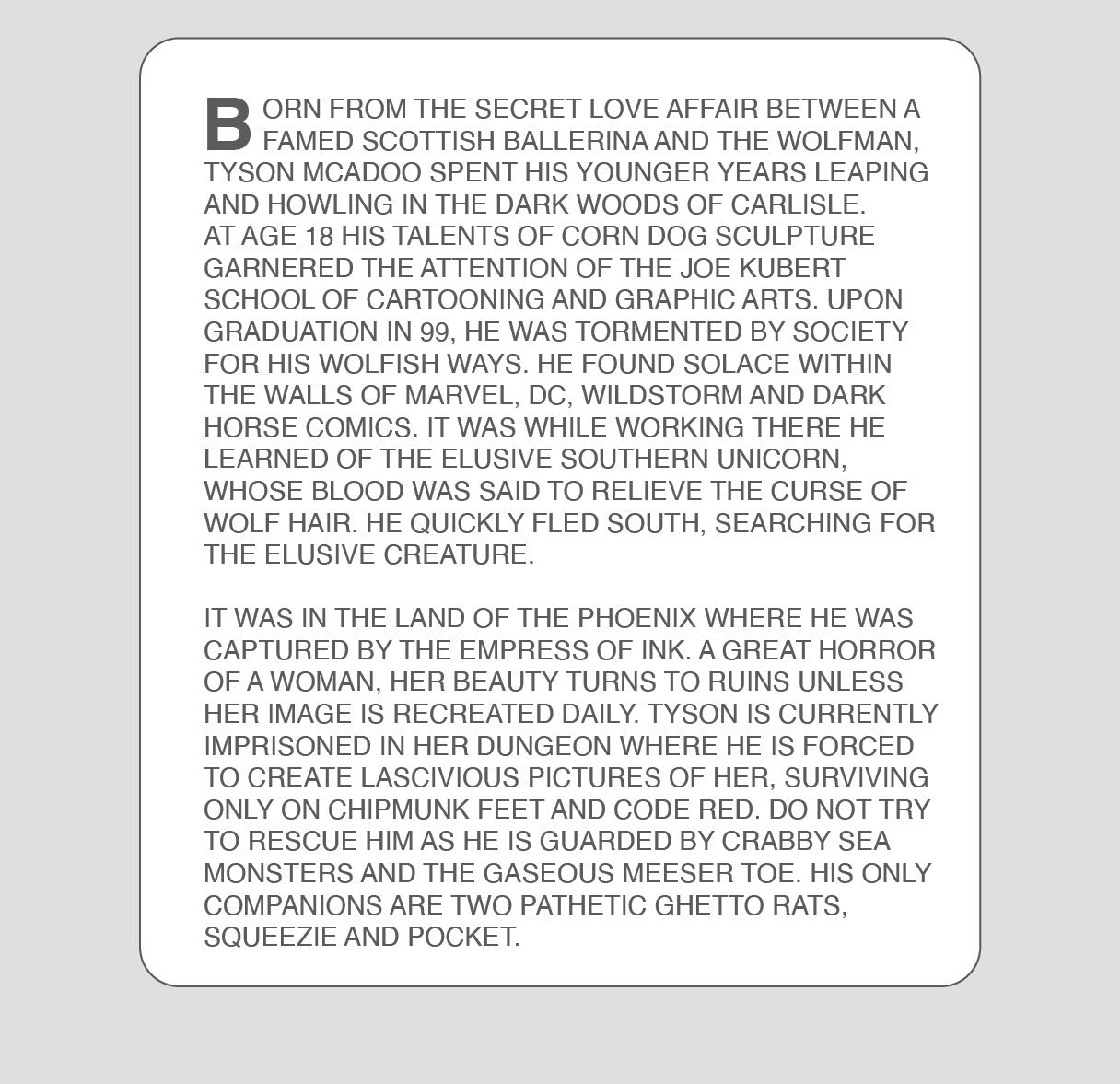 BORN FROM THE SECRET LOVE AFFAIR BETWEEN A FAMED SCOTTISH BALLERINA AND THE WOLFMAN, TYSON MCADOO SPENT HIS YOUNGER YEARS LEAPING AND HOWLING IN THE DARK WOODS OF CARLISLE. AT AGE 18 HIS TALENTS OF CORN DOG SCULPTURE GARNERED THE ATTENTION OF THE JOE KUBERT SCHOOL OF CARTOONING AND GRAPHIC ARTS. UPON GRADUATION IN 99, HE WAS TORMENTED BY SOCIETY FOR HIS WOLFISH WAYS. HE FOUND SOLACE WITHIN THE WALLS OF MARVEL, DC, WILDSTORM AND DARK HORSE COMICS. IT WAS WHILE WORKING THERE HE LEARNED OF THE ELUSIVE SOUTHERN UNICORN, WHOSE BLOOD WAS SAID TO RELIEVE THE CURSE OF WOLF HAIR. HE QUICKLY FLED SOUTH, SEARCHING FOR THE ELUSIVE CREATURE.

IT WAS IN THE LAND OF THE PHOENIX WHERE HE WAS CAPTURED BY THE EMPRESS OF INK. A GREAT HORROR OF A WOMAN, HER BEAUTY TURNS TO RUINS UNLESS HER IMAGE IS RECREATED DAILY. TYSON IS CURRENTLY IMPRISONED IN HER DUNGEON WHERE HE IS FORCED TO CREATE LASCIVIOUS PICTURES OF HER, SURVIVING ONLY ON CHIPMUNK FEET AND CODE RED. DO NOT TRY TO RESCUE HIM AS HE IS GUARDED BY CRABBY SEA MONSTERS AND THE GASEOUS MEESER TOE. HIS ONLY COMPANIONS ARE TWO PATHETIC GHETTO RATS, SQUEEZIE AND POCKET.